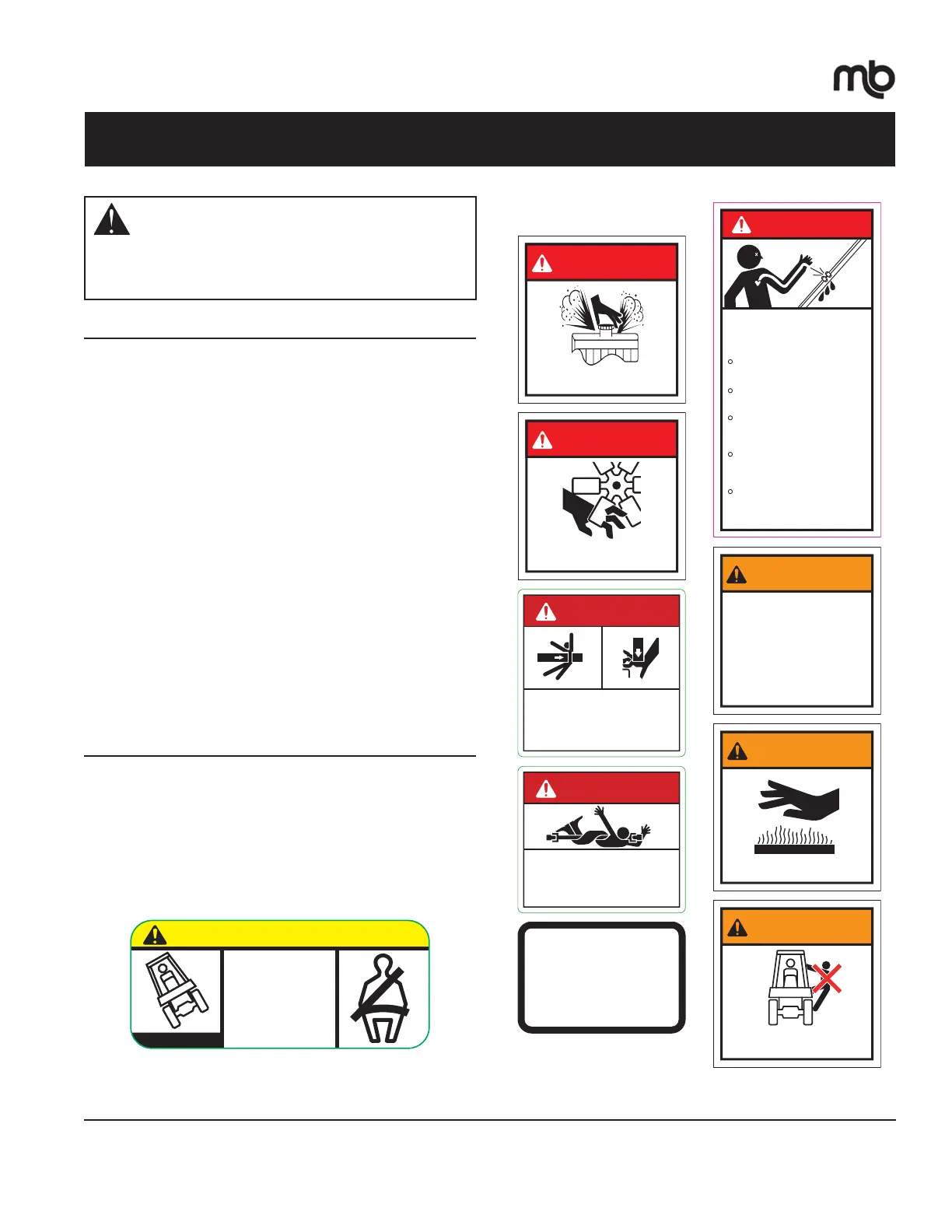 mb